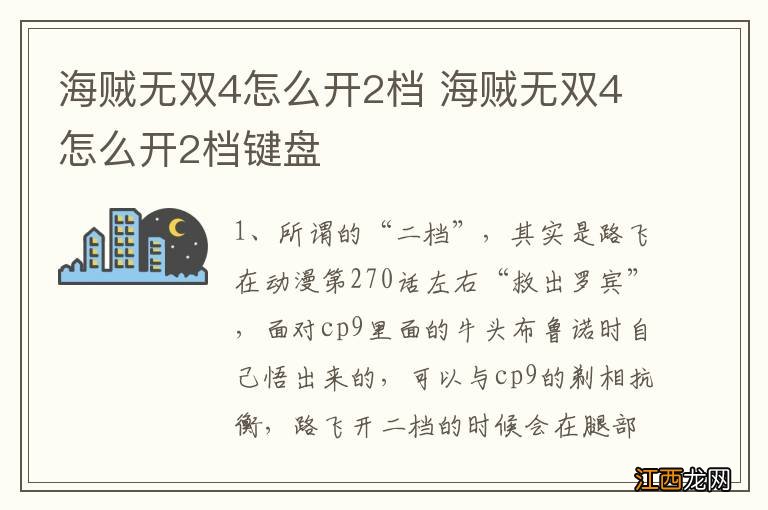 海贼无双4怎么开2档 海贼无双4怎么开2档键盘

1、所谓的“二档”，其实是路飞在动漫第270话左右“救出罗宾”，面对cp9里面的牛头布鲁诺时自己悟出来的，可以与cp9的剃相抗衡，路飞开二档的时候会在腿部

江西龙网